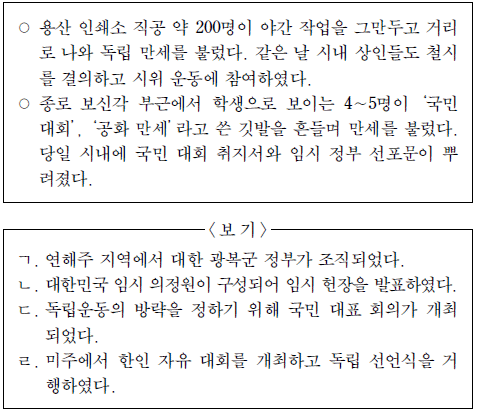 ○ 용산 인쇄소 직공 약 200명이 야간 작업을 그만두고 거리로 나와 독립 만세를 불렀다. 같은 날 시내 상인들도 철시를 결의하고 시위 운동에 참여하였다.
○ 종로 보신각 부근에서 학생으로 보이는 4~5명이 '국민 대회', '공화 만세'라고 쓴 깃발을 흔들며 만세를 불렀다. 당일 시내에 국민 대회 취지서와 임시 정부 선포문이 뿌려졌다.

〈보 기〉

ㄱ. 연해주 지역에서 대한 광복군 정부가 조직되었다.
ㄴ. 대한민국 임시 의정원이 구성되어 임시 헌장을 발표하였다.
ㄷ. 독립운동의 방략을 정하기 위해 국민 대표 회의가 개최되었다.
ㄹ. 미주에서 한인 자유 대회를 개최하고 독립 선언식을 거행하였다.